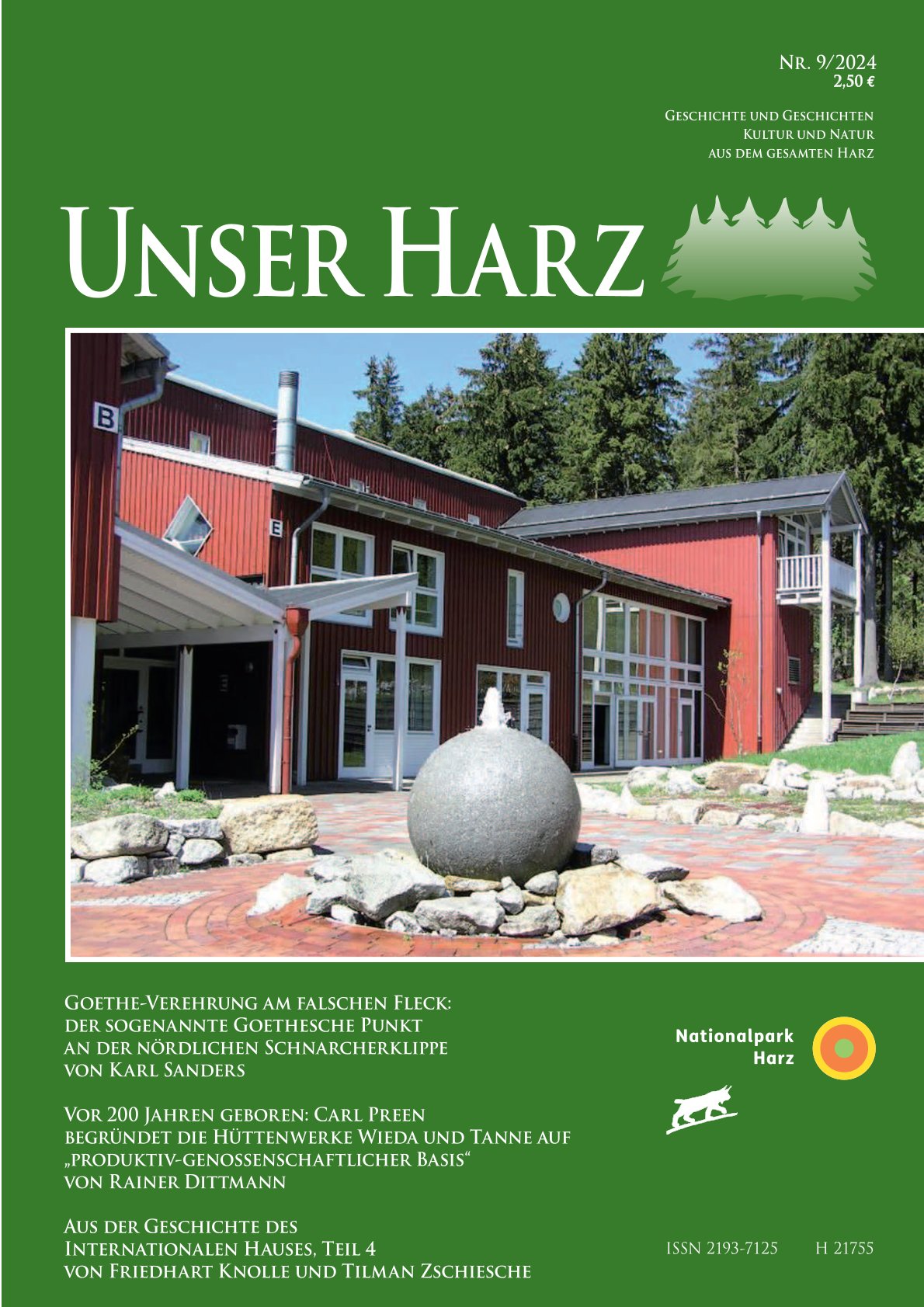 Nr. 9/2024
2,50 €

Geschichte und Geschichten
Kultur und Natur
aus dem gesamten Harz

Unser Harz

B

E

Goethe-Verehrung am falschen Fleck:
der sogenannte Goethesche Punkt
an der nördlichen Schnarcherklippe
von Karl Sanders

Vor 200 Jahren geboren: Carl Preen
begründet die Hüttenwerke Wieda und Tanne auf
„produktiv-genossenschaftlicher Basis“
von Rainer Dittmann

Aus der Geschichte des
Internationalen Hauses, Teil 4
von Friedhart Knolle und Tilman Zschiesche

Nationalpark
Harz

ISSN 2193-7125 H 21755